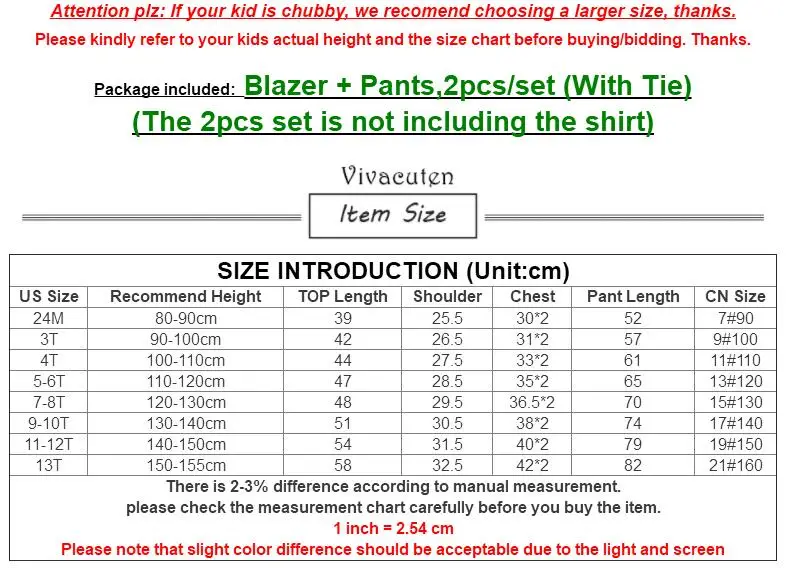 Attention plz: If your kid is chubby, we recomend choosing a larger size, thanks.
Please kindly refer to your kids actual height and the size chart before buying/bidding. Thanks.

Package included: Blazer + Pants,2pcs/set (With Tie)
(The 2pcs set is not including the shirt)

Vivacuten

Item Size

SIZE INTRODUCTION (Unit:cm)

| US Size | Recommend Height | TOP Length | Shoulder | Chest | Pant Length | CN Size |
|---|---|---|---|---|---|---|
| 24M | 80-90cm | 39 | 25.5 | 30*2 | 52 | 7#90 |
| 3T | 90-100cm | 42 | 26.5 | 31*2 | 57 | 9#100 |
| 4T | 100-110cm | 44 | 27.5 | 33*2 | 61 | 11#110 |
| 5-6T | 110-120cm | 47 | 28.5 | 35*2 | 65 | 13#120 |
| 7-8T | 120-130cm | 48 | 29.5 | 36.5*2 | 70 | 15#130 |
| 9-10T | 130-140cm | 51 | 30.5 | 38*2 | 74 | 17#140 |
| 11-12T | 140-150cm | 54 | 31.5 | 40*2 | 79 | 19#150 |
| 13T | 150-155cm | 58 | 32.5 | 42*2 | 82 | 21#160 |

There is 2-3% difference according to manual measurement.
please check the measurement chart carefully before you buy the item.
1 inch = 2.54 cm
Please note that slight color difference should be acceptable due to the light and screen